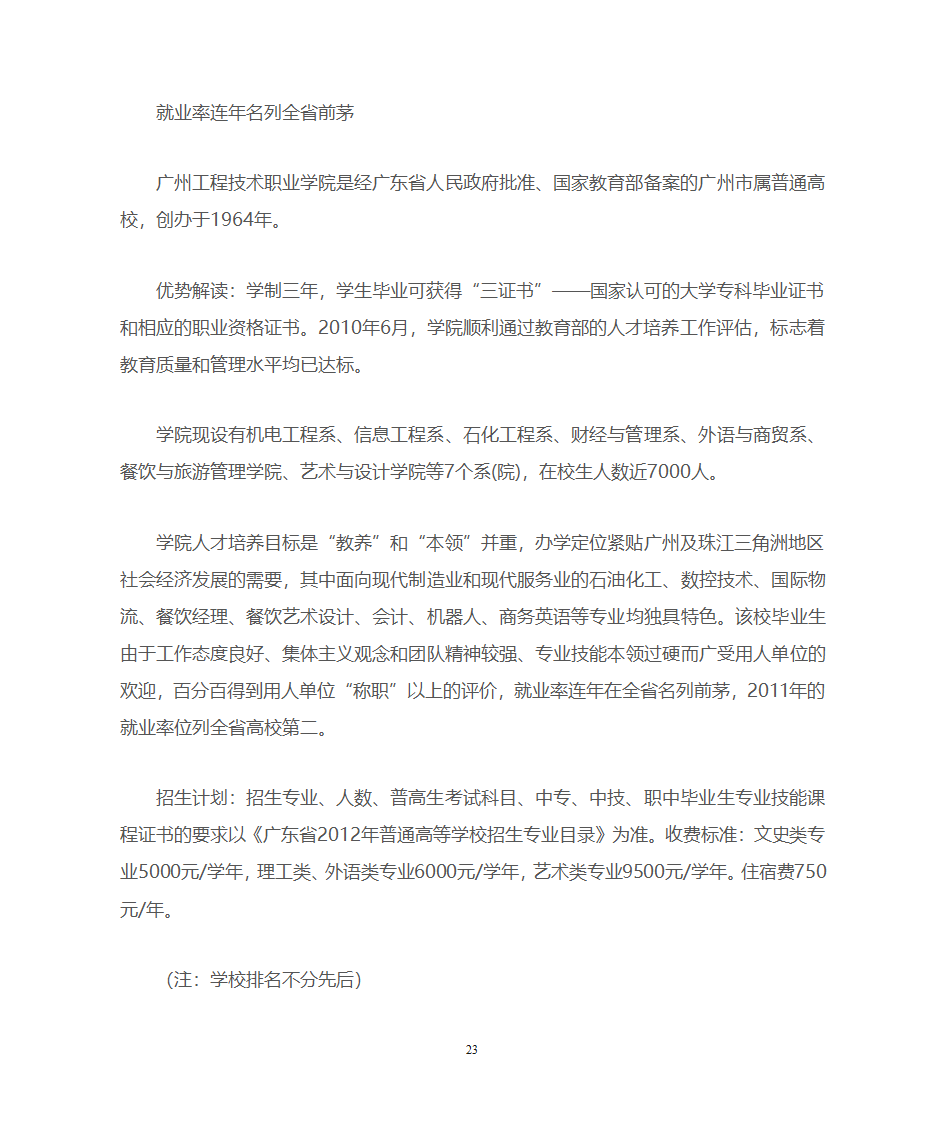 就业率连年名列全省前茅

广州工程技术职业学院是经广东省人民政府批准、国家教育部备案的广州市属普通高校，创办于1964年。

优势解读：学制三年，学生毕业可获得“三证书”——国家认可的大学专科毕业证书和相应的职业资格证书。2010年6月，学院顺利通过教育部的人才培养工作评估，标志着教育质量和管理水平均已达标。

学院现设有机电工程系、信息工程系、石化工程系、财经与管理系、外语与商贸系、餐饮与旅游管理学院、艺术与设计学院等7个系(院)，在校生人数近7000人。

学院人才培养目标是“教养”和“本领”并重，办学定位紧贴广州及珠江三角洲地区社会经济发展的需要，其中面向现代制造业和现代服务业的石油化工、数控技术、国际物流、餐饮经理、餐饮艺术设计、会计、机器人、商务英语等专业均独具特色。该校毕业生由于工作态度良好、集体主义观念和团队精神较强、专业技能本领过硬而广受用人单位的欢迎，百分百得到用人单位“称职”以上的评价，就业率连年在全省名列前茅，2011年的就业率位列全省高校第二。

招生计划：招生专业、人数、普高生考试科目、中专、中技、职中毕业生专业技能课程证书的要求以《广东省2012年普通高等学校招生专业目录》为准。收费标准：文史类专业5000元/学年，理工类、外语类专业6000元/学年，艺术类专业9500元/学年。住宿费750元/年。

（注：学校排名不分先后）

23